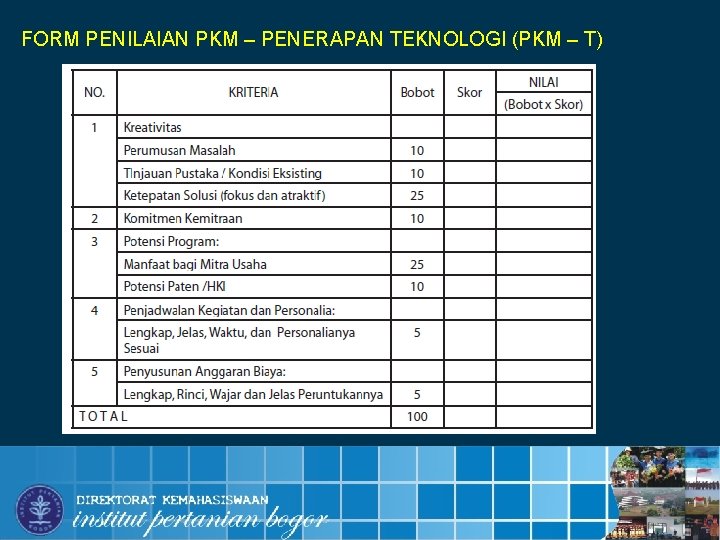 FORM PENILAIAN PKM – PENERAPAN TEKNOLOGI (PKM – T)

| NO. | KRITERIA | Bobot | Skor | NILAI (Bobot x Skor) |
|---|---|---|---|---|
| 1 | Kreativitas | | | |
| | Perumusan Masalah | 10 | | |
| | Tinjauan Pustaka / Kondisi Eksisting | 10 | | |
| | Ketepatan Solusi (fokus dan atraktif) | 25 | | |
| 2 | Komitmen Kemitraan | 10 | | |
| 3 | Potensi Program: | | | |
| | Manfaat bagi Mitra Usaha | 25 | | |
| | Potensi Paten /HKI | 10 | | |
| 4 | Penjadwalan Kegiatan dan Personalia: | | | |
| | Lengkap, Jelas, Waktu, dan Personalianya Sesuai | 5 | | |
| 5 | Penyusunan Anggaran Biaya: | | | |
| | Lengkap, Rinci, Wajar dan Jelas Peruntukannya | 5 | | |
| TOTAL | | 100 | | |

DIREKTORAT KEMAHASISWAAN
institut pertanian bogor